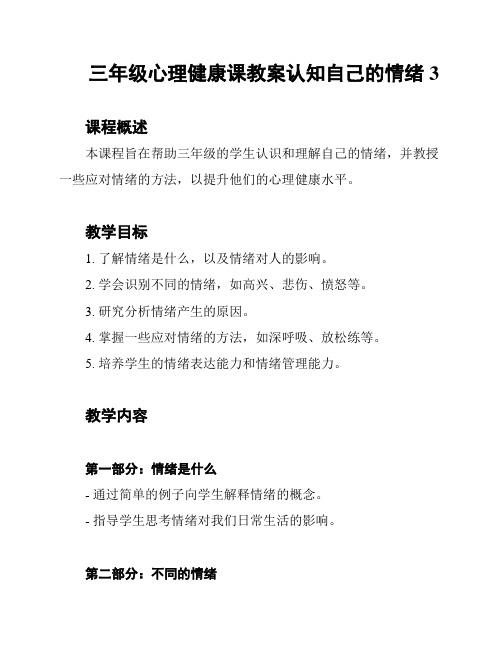 三年级心理健康课教案认知自己的情绪 3

课程概述

本课程旨在帮助三年级的学生认识和理解自己的情绪，并教授一些应对情绪的方法，以提升他们的心理健康水平。

教学目标

1. 了解情绪是什么，以及情绪对人的影响。

2. 学会识别不同的情绪，如高兴、悲伤、愤怒等。

3. 研究分析情绪产生的原因。

4. 掌握一些应对情绪的方法，如深呼吸、放松练等。

5. 培养学生的情绪表达能力和情绪管理能力。

教学内容

第一部分：情绪是什么

- 通过简单的例子向学生解释情绪的概念。

- 指导学生思考情绪对我们日常生活的影响。

第二部分：不同的情绪